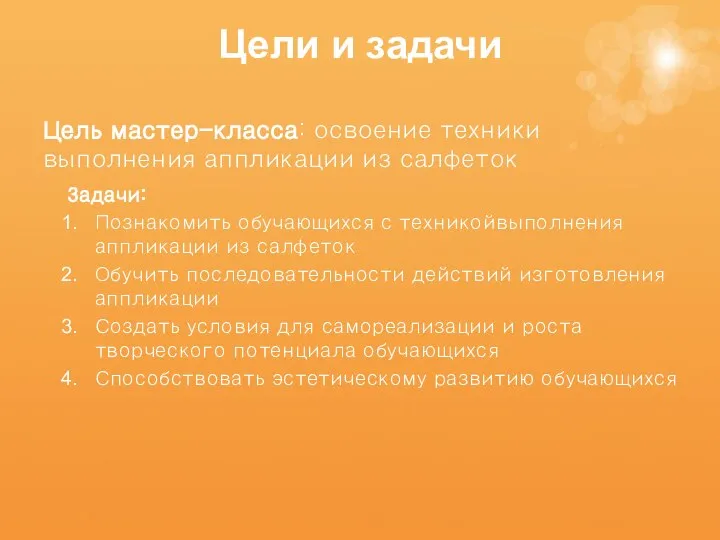 Цели и задачи

Цель мастер-класса: освоение техники выполнения аппликации из салфеток

Задачи:
1. Познакомить обучающихся с техникойвыполнения аппликации из салфеток
2. Обучить последовательности действий изготовления аппликации
3. Создать условия для самореализации и роста творческого потенциала обучающихся
4. Способствовать эстетическому развитию обучающихся